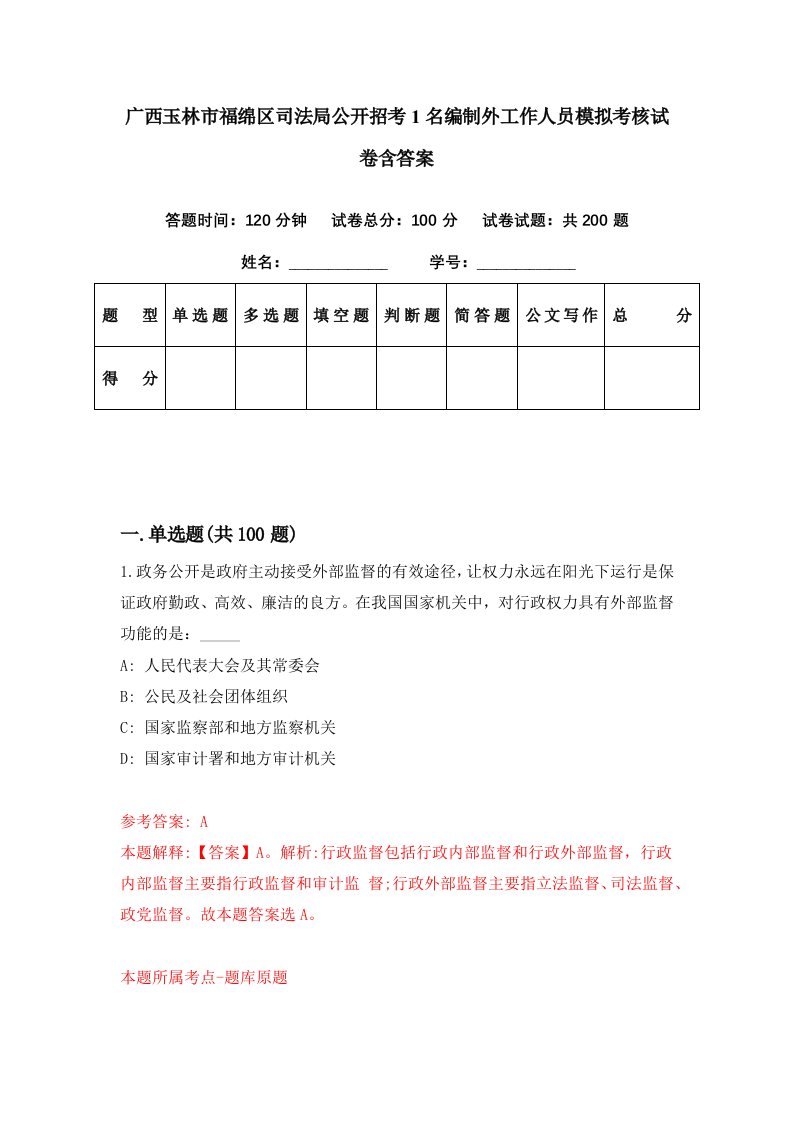 广西玉林市福绵区司法局公开招考1名编制外工作人员模拟考核试卷含答案

答题时间：120分钟　试卷总分：100分　试卷试题：共200题

姓名：____________　学号：____________

| 题　型 | 单选题 | 多选题 | 填空题 | 判断题 | 简答题 | 公文写作 | 总　分 |
|---|---|---|---|---|---|---|---|
| 得　分 | | | | | | | |

一.单选题(共100题)

1.政务公开是政府主动接受外部监督的有效途径，让权力永远在阳光下运行是保证政府勤政、高效、廉洁的良方。在我国国家机关中，对行政权力具有外部监督功能的是：_____

A: 人民代表大会及其常委会

B: 公民及社会团体组织

C: 国家监察部和地方监察机关

D: 国家审计署和地方审计机关

参考答案: A

本题解释:【答案】A。解析:行政监督包括行政内部监督和行政外部监督，行政内部监督主要指行政监督和审计监 督;行政外部监督主要指立法监督、司法监督、政党监督。故本题答案选A。

本题所属考点-题库原题